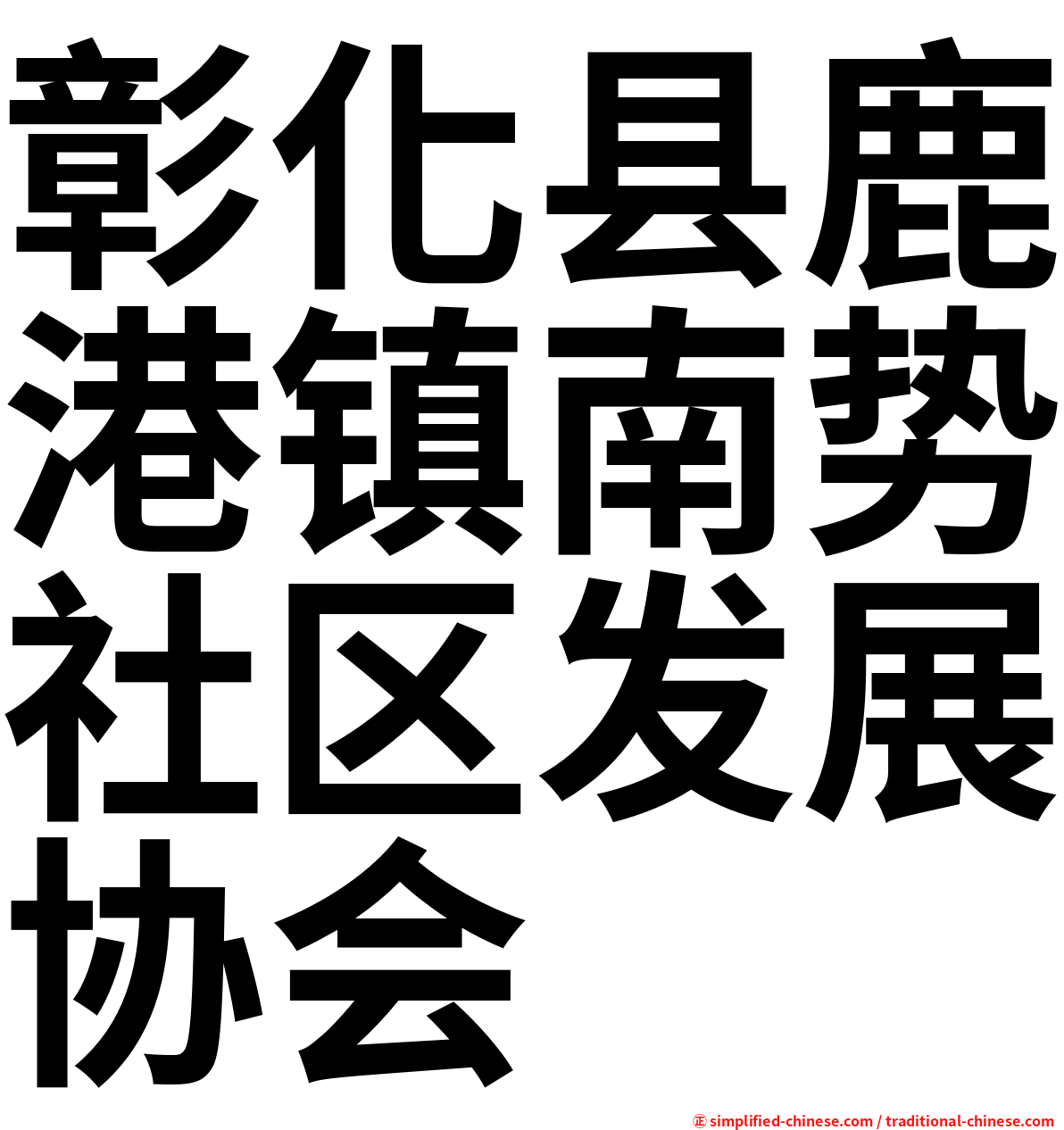 彰化县鹿港镇南势社区发展协会

㊣ simplified-chinese.com / traditional-chinese.com